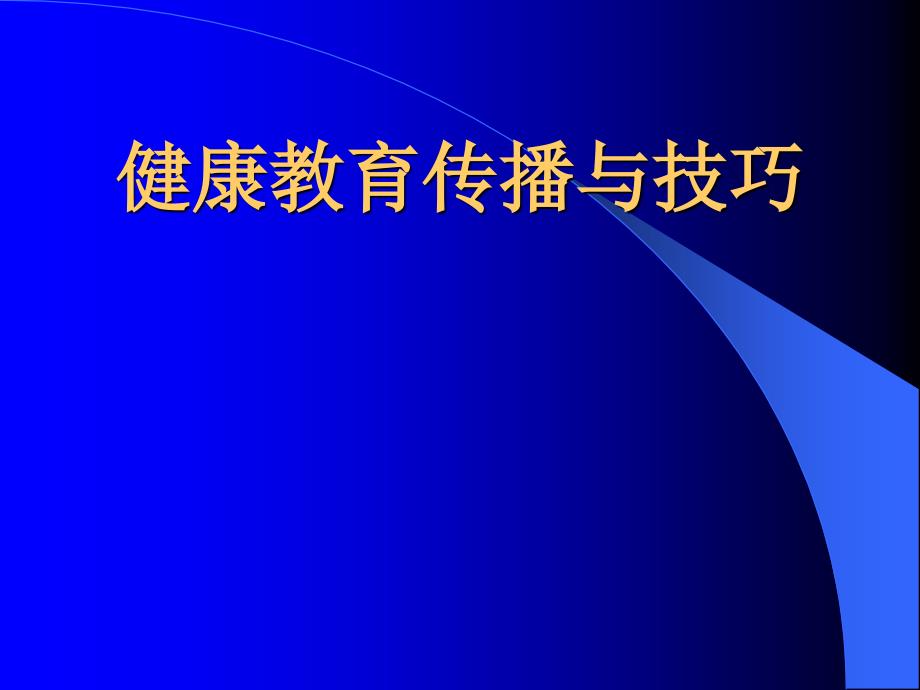 健康教育传播与技巧